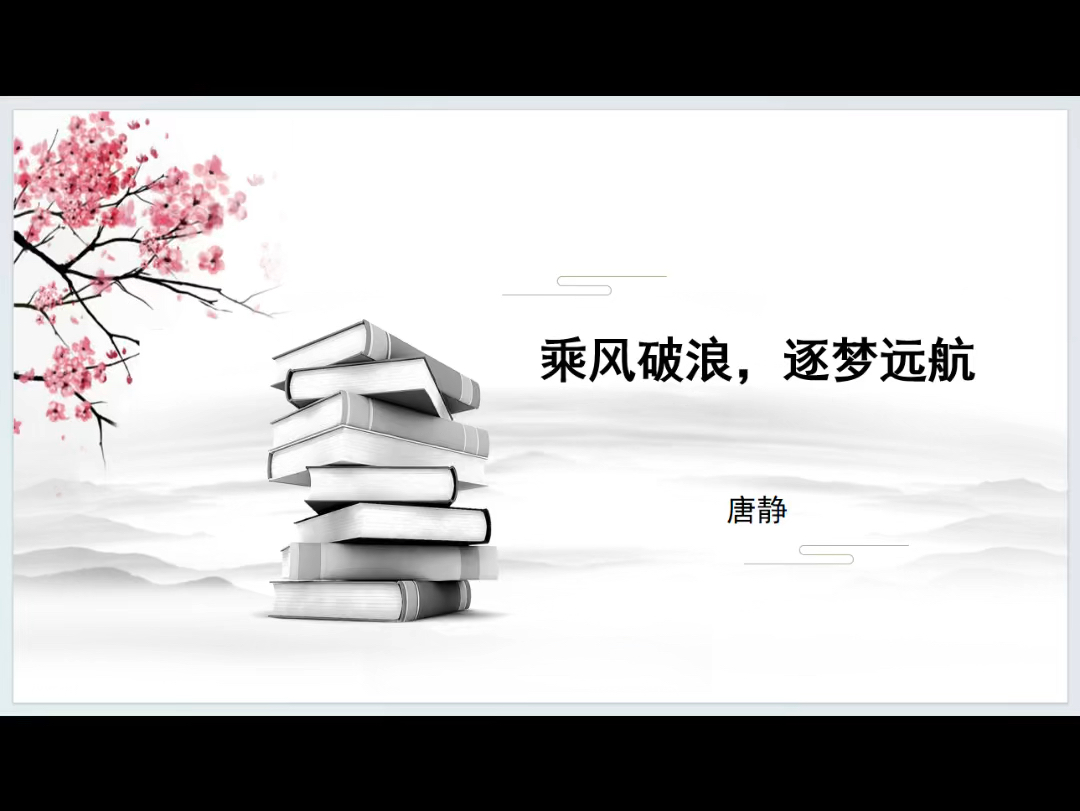 乘风破浪，逐梦远航

唐静